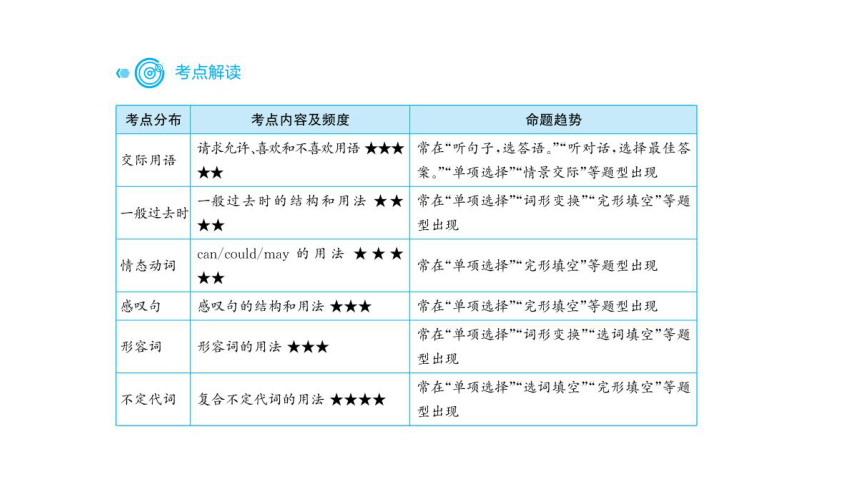 考点解读

| 考点分布 | 考点内容及频度 | 命题趋势 |
|---|---|---|
| 交际用语 | 请求允许、喜欢和不喜欢用语 ★★★★★ | 常在“听句子，选答语。”“听对话，选择最佳答案。”“单项选择”“情景交际”等题型出现 |
| 一般过去时 | 一般过去时的结构和用法 ★★★★ | 常在“单项选择”“词形变换”“完形填空”等题型出现 |
| 情态动词 | can/could/may 的用法 ★★★★★ | 常在“单项选择”“完形填空”等题型出现 |
| 感叹句 | 感叹句的结构和用法 ★★★ | 常在“单项选择”“完形填空”等题型出现 |
| 形容词 | 形容词的用法 ★★★ | 常在“单项选择”“词形变换”“选词填空”等题型出现 |
| 不定代词 | 复合不定代词的用法 ★★★★ | 常在“单项选择”“选词填空”“完形填空”等题型出现 |